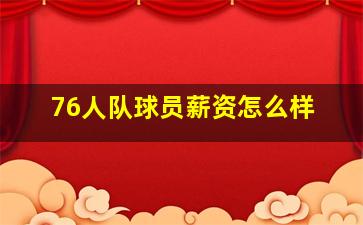 76人队球员薪资怎么样